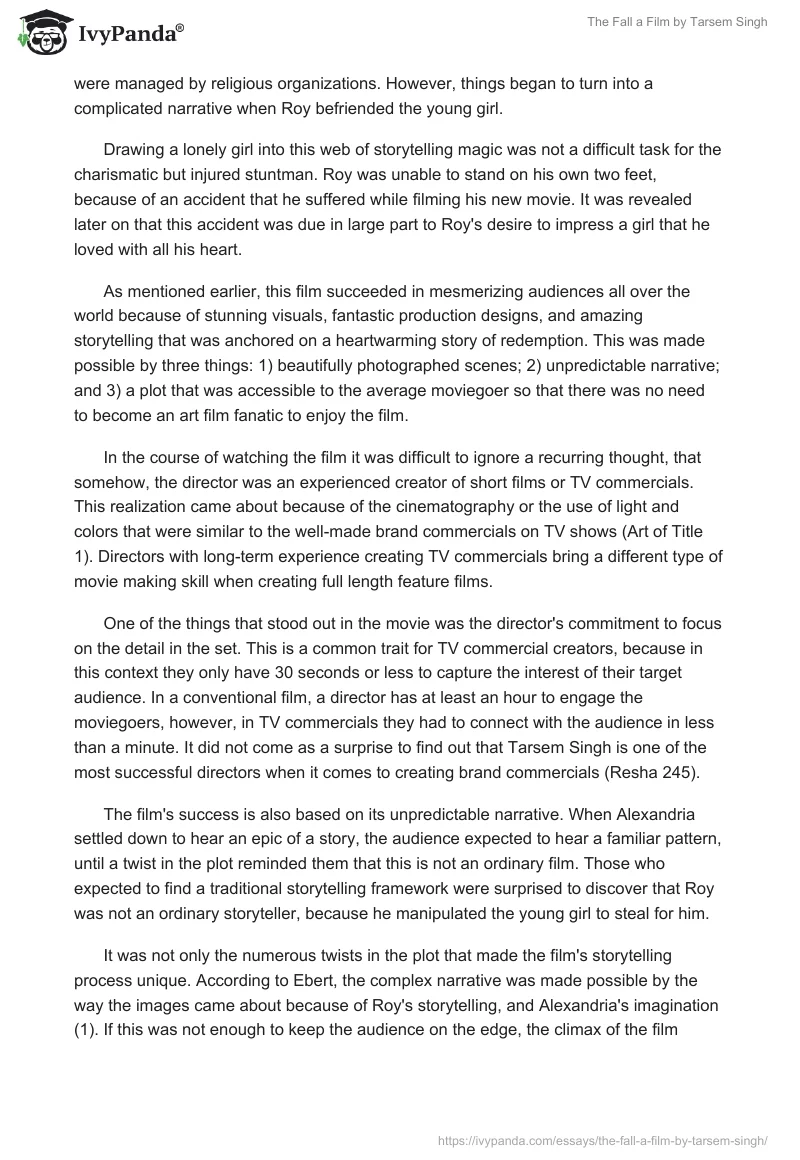 IvyPanda®

The Fall a Film by Tarsem Singh

were managed by religious organizations. However, things began to turn into a complicated narrative when Roy befriended the young girl.

Drawing a lonely girl into this web of storytelling magic was not a difficult task for the charismatic but injured stuntman. Roy was unable to stand on his own two feet, because of an accident that he suffered while filming his new movie. It was revealed later on that this accident was due in large part to Roy's desire to impress a girl that he loved with all his heart.

As mentioned earlier, this film succeeded in mesmerizing audiences all over the world because of stunning visuals, fantastic production designs, and amazing storytelling that was anchored on a heartwarming story of redemption. This was made possible by three things: 1) beautifully photographed scenes; 2) unpredictable narrative; and 3) a plot that was accessible to the average moviegoer so that there was no need to become an art film fanatic to enjoy the film.

In the course of watching the film it was difficult to ignore a recurring thought, that somehow, the director was an experienced creator of short films or TV commercials. This realization came about because of the cinematography or the use of light and colors that were similar to the well-made brand commercials on TV shows (Art of Title 1). Directors with long-term experience creating TV commercials bring a different type of movie making skill when creating full length feature films.

One of the things that stood out in the movie was the director's commitment to focus on the detail in the set. This is a common trait for TV commercial creators, because in this context they only have 30 seconds or less to capture the interest of their target audience. In a conventional film, a director has at least an hour to engage the moviegoers, however, in TV commercials they had to connect with the audience in less than a minute. It did not come as a surprise to find out that Tarsem Singh is one of the most successful directors when it comes to creating brand commercials (Resha 245).

The film's success is also based on its unpredictable narrative. When Alexandria settled down to hear an epic of a story, the audience expected to hear a familiar pattern, until a twist in the plot reminded them that this is not an ordinary film. Those who expected to find a traditional storytelling framework were surprised to discover that Roy was not an ordinary storyteller, because he manipulated the young girl to steal for him.

It was not only the numerous twists in the plot that made the film's storytelling process unique. According to Ebert, the complex narrative was made possible by the way the images came about because of Roy's storytelling, and Alexandria's imagination (1). If this was not enough to keep the audience on the edge, the climax of the film

https://ivypanda.com/essays/the-fall-a-film-by-tarsem-singh/